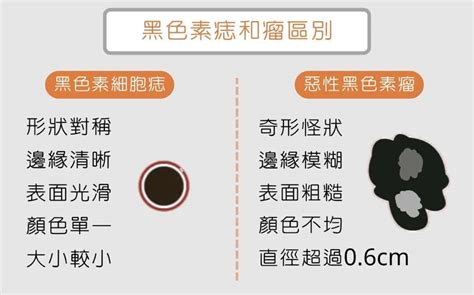 黑色素痣和瘤區別

黑色素細胞痣

形狀對稱
邊緣清晰
表面光滑
顏色單一
大小較小

惡性黑色素瘤

奇形怪狀
邊緣模糊
表面粗糙
顏色不均
直徑超過0.6cm